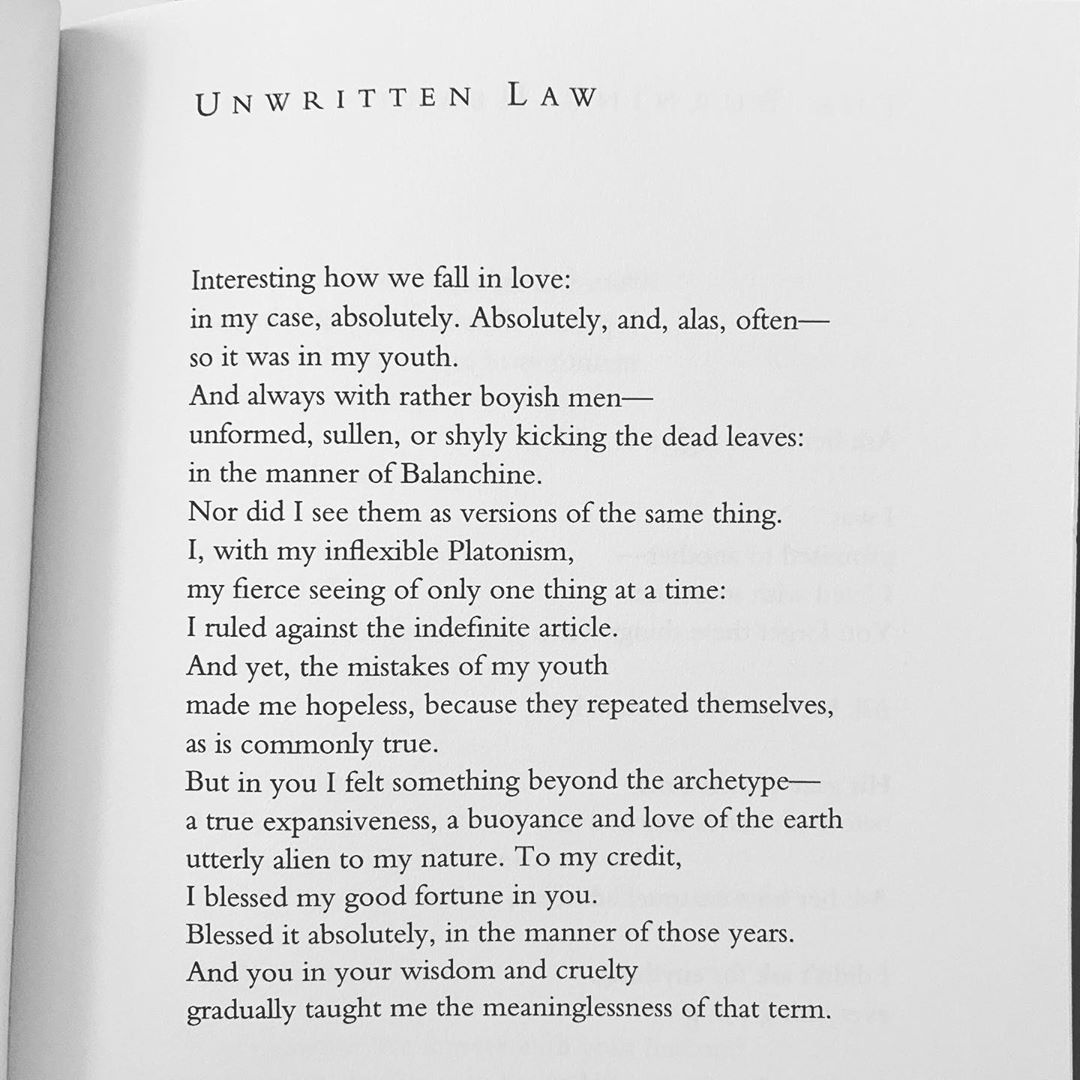 UNWRITTEN LAW

Interesting how we fall in love:
in my case, absolutely. Absolutely, and, alas, often—
so it was in my youth.
And always with rather boyish men—
unformed, sullen, or shyly kicking the dead leaves:
in the manner of Balanchine.
Nor did I see them as versions of the same thing.
I, with my inflexible Platonism,
my fierce seeing of only one thing at a time:
I ruled against the indefinite article.
And yet, the mistakes of my youth
made me hopeless, because they repeated themselves,
as is commonly true.
But in you I felt something beyond the archetype—
a true expansiveness, a buoyance and love of the earth
utterly alien to my nature. To my credit,
I blessed my good fortune in you.
Blessed it absolutely, in the manner of those years.
And you in your wisdom and cruelty
gradually taught me the meaninglessness of that term.